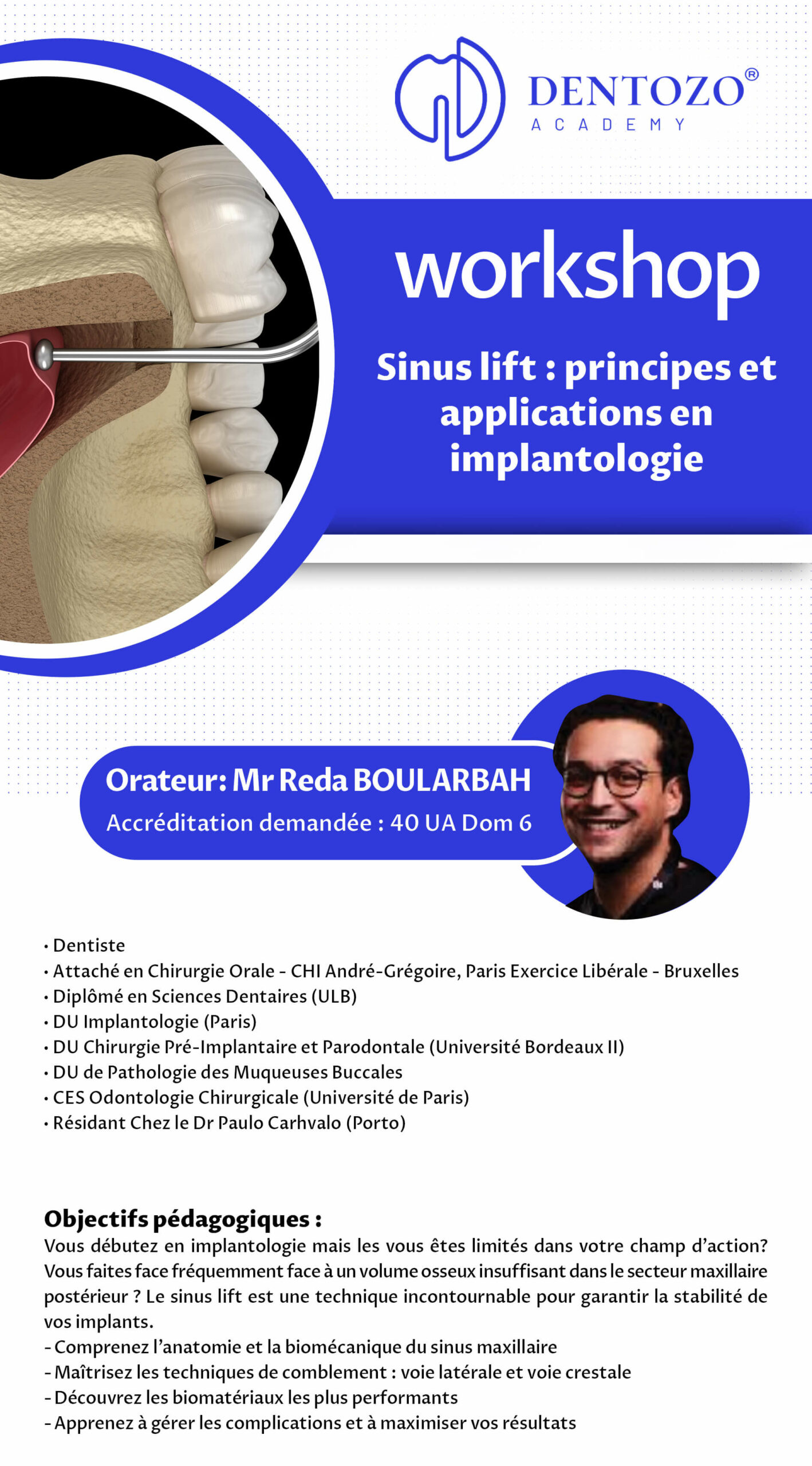 DENTOZO®
ACADEMY

workshop

Sinus lift : principes et applications en implantologie

Orateur: Mr Reda BOULARBAH
Accréditation demandée : 40 UA Dom 6

• Dentiste
• Attaché en Chirurgie Orale - CHI André-Grégoire, Paris Exercice Libérale - Bruxelles
• Diplômé en Sciences Dentaires (ULB)
• DU Implantologie (Paris)
• DU Chirurgie Pré-Implantaire et Parodontale (Université Bordeaux II)
• DU de Pathologie des Muqueuses Buccales
• CES Odontologie Chirurgicale (Université de Paris)
• Résidant Chez le Dr Paulo Carhvalo (Porto)

Objectifs pédagogiques :
Vous débutez en implantologie mais les vous êtes limités dans votre champ d'action? Vous faites face fréquemment face à un volume osseux insuffisant dans le secteur maxillaire postérieur ? Le sinus lift est une technique incontournable pour garantir la stabilité de vos implants.
- Comprenez l'anatomie et la biomécanique du sinus maxillaire
- Maîtrisez les techniques de comblement : voie latérale et voie crestale
- Découvrez les biomatériaux les plus performants
- Apprenez à gérer les complications et à maximiser vos résultats